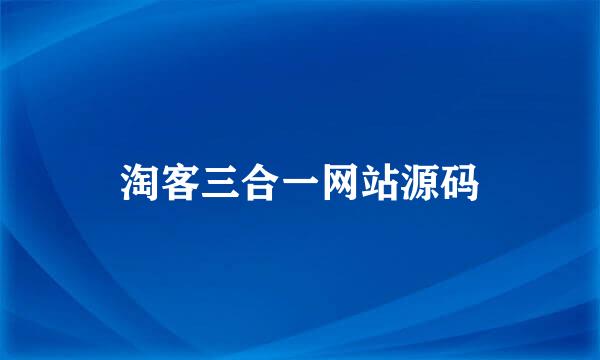 淘客三合一网站源码